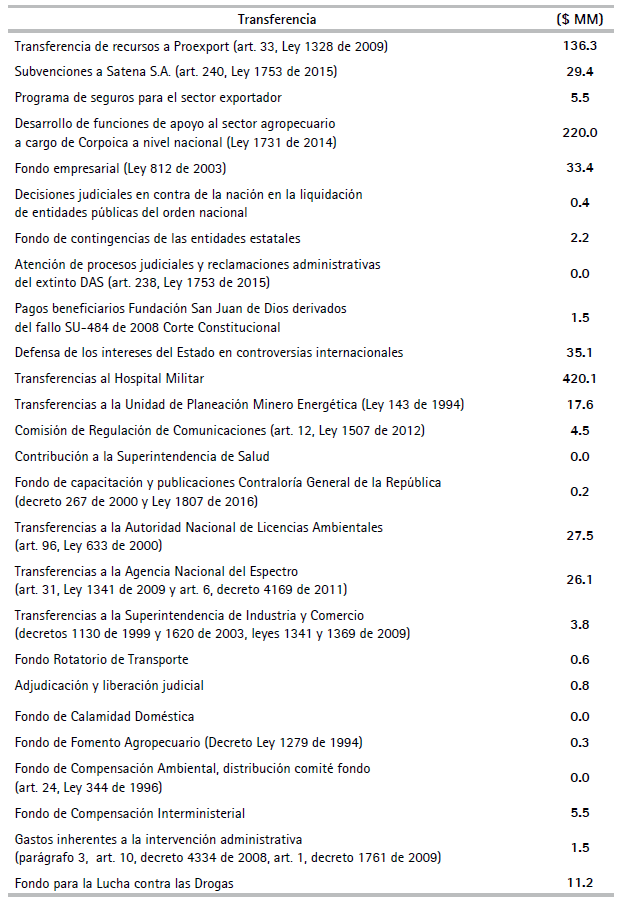 | Transferencia | ($ MM) |
|---|---|
| Transferencia de recursos a Proexport (art. 33, Ley 1328 de 2009) | 136.3 |
| Subvenciones a Satena S.A. (art. 240, Ley 1753 de 2015) | 29.4 |
| Programa de seguros para el sector exportador | 5.5 |
| Desarrollo de funciones de apoyo al sector agropecuario a cargo de Corpoica a nivel nacional (Ley 1731 de 2014) | 220.0 |
| Fondo empresarial (Ley 812 de 2003) | 33.4 |
| Decisiones judiciales en contra de la nación en la liquidación de entidades públicas del orden nacional | 0.4 |
| Fondo de contingencias de las entidades estatales | 2.2 |
| Atención de procesos judiciales y reclamaciones administrativas del extinto DAS (art. 238, Ley 1753 de 2015) | 0.0 |
| Pagos beneficiarios Fundación San Juan de Dios derivados del fallo SU-484 de 2008 Corte Constitucional | 1.5 |
| Defensa de los intereses del Estado en controversias internacionales | 35.1 |
| Transferencias al Hospital Militar | 420.1 |
| Transferencias a la Unidad de Planeación Minero Energética (Ley 143 de 1994) | 17.6 |
| Comisión de Regulación de Comunicaciones (art. 12, Ley 1507 de 2012) | 4.5 |
| Contribución a la Superintendencia de Salud | 0.0 |
| Fondo de capacitación y publicaciones Contraloría General de la República (decreto 267 de 2000 y Ley 1807 de 2016) | 0.2 |
| Transferencias a la Autoridad Nacional de Licencias Ambientales (art. 96, Ley 633 de 2000) | 27.5 |
| Transferencias a la Agencia Nacional del Espectro (art. 31, Ley 1341 de 2009 y art. 6, decreto 4169 de 2011) | 26.1 |
| Transferencias a la Superintendencia de Industria y Comercio (decretos 1130 de 1999 y 1620 de 2003, leyes 1341 y 1369 de 2009) | 3.8 |
| Fondo Rotatorio de Transporte | 0.6 |
| Adjudicación y liberación judicial | 0.8 |
| Fondo de Calamidad Doméstica | 0.0 |
| Fondo de Fomento Agropecuario (Decreto Ley 1279 de 1994) | 0.3 |
| Fondo de Compensación Ambiental, distribución comité fondo (art. 24, Ley 344 de 1996) | 0.0 |
| Fondo de Compensación Interministerial | 5.5 |
| Gastos inherentes a la intervención administrativa (parágrafo 3, art. 10, decreto 4334 de 2008, art. 1, decreto 1761 de 2009) | 1.5 |
| Fondo para la Lucha contra las Drogas | 11.2 |